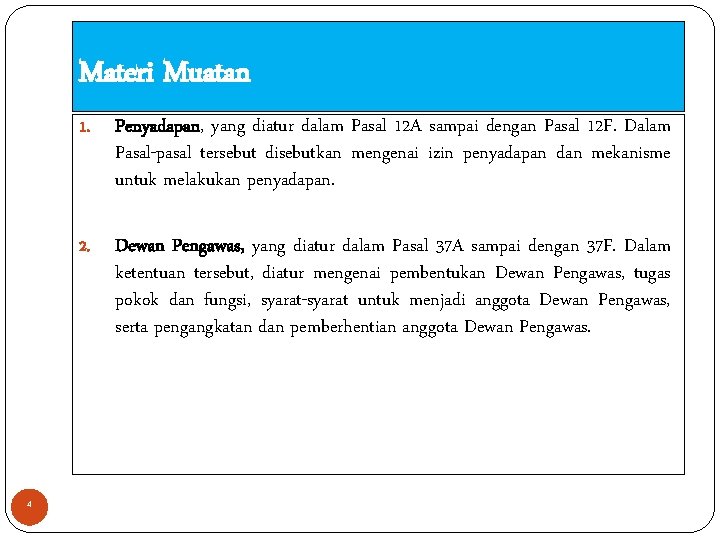 Materi Muatan

1. Penyadapan, yang diatur dalam Pasal 12A sampai dengan Pasal 12F. Dalam Pasal-pasal tersebut disebutkan mengenai izin penyadapan dan mekanisme untuk melakukan penyadapan.

2. Dewan Pengawas, yang diatur dalam Pasal 37A sampai dengan 37F. Dalam ketentuan tersebut, diatur mengenai pembentukan Dewan Pengawas, tugas pokok dan fungsi, syarat-syarat untuk menjadi anggota Dewan Pengawas, serta pengangkatan dan pemberhentian anggota Dewan Pengawas.

4